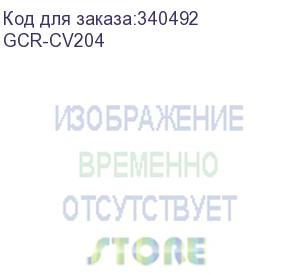 Код для заказа:340492
GCR-CV204

ИЗОБРАЖЕНИЕ
ВРЕМЕННО
ОТСУТСТВУЕТ
STORE